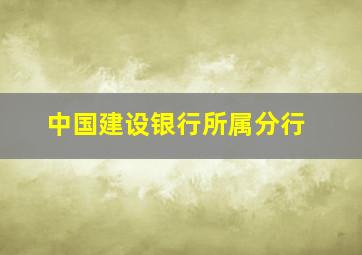 中国建设银行所属分行